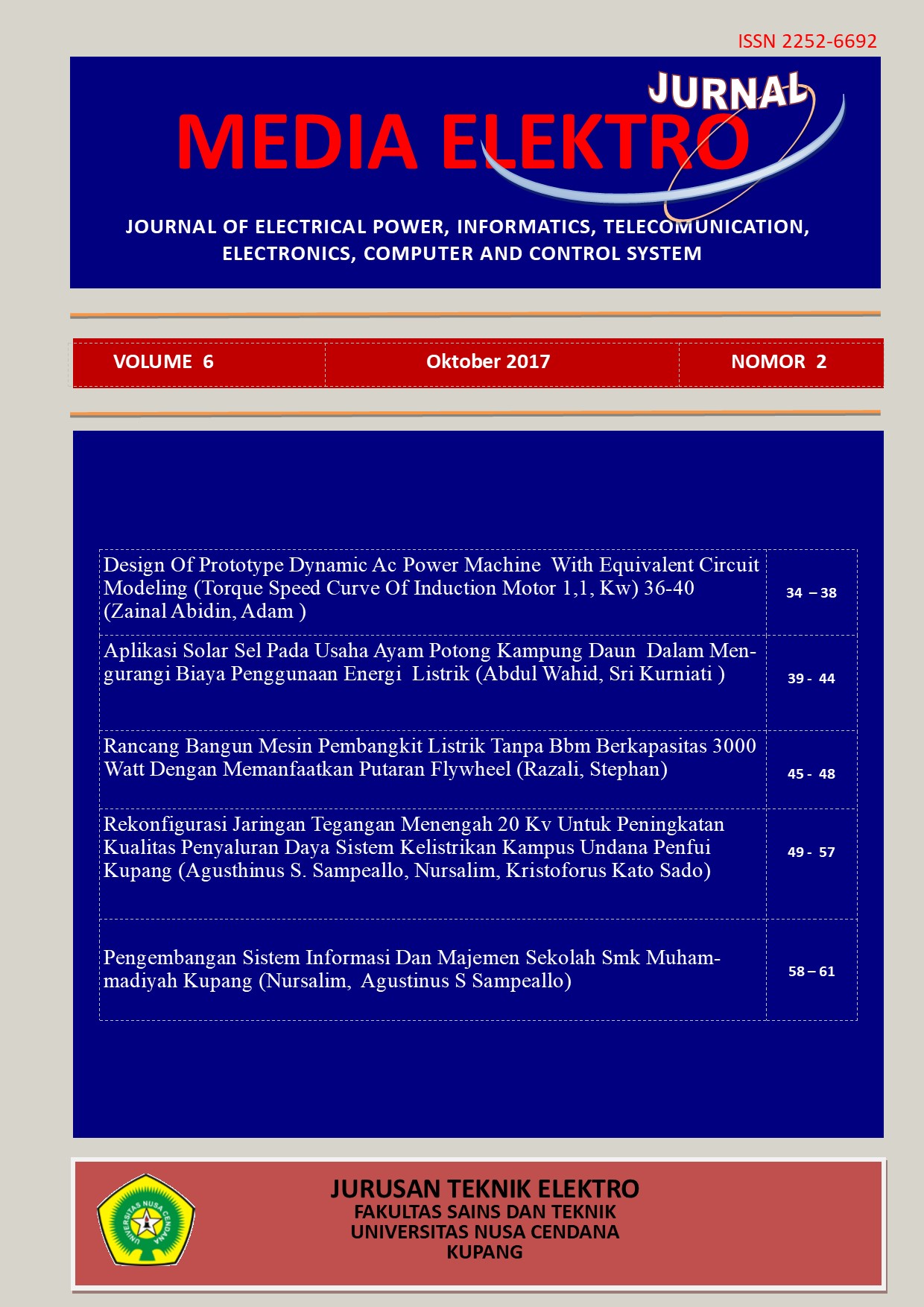 ISSN 2252-6692

JURNAL
MEDIA ELEKTRO

JOURNAL OF ELECTRICAL POWER, INFORMATICS, TELECOMUNICATION, ELECTRONICS, COMPUTER AND CONTROL SYSTEM

| VOLUME 6 | Oktober 2017 | NOMOR 2 |
|---|---|---|

| | |
|---|---|
| Design Of Prototype Dynamic Ac Power Machine With Equivalent Circuit Modeling (Torque Speed Curve Of Induction Motor 1,1, Kw) 36-40 (Zainal Abidin, Adam ) | 34 – 38 |
| Aplikasi Solar Sel Pada Usaha Ayam Potong Kampung Daun Dalam Mengurangi Biaya Penggunaan Energi Listrik (Abdul Wahid, Sri Kurniati ) | 39 - 44 |
| Rancang Bangun Mesin Pembangkit Listrik Tanpa Bbm Berkapasitas 3000 Watt Dengan Memanfaatkan Putaran Flywheel (Razali, Stephan) | 45 - 48 |
| Rekonfigurasi Jaringan Tegangan Menengah 20 Kv Untuk Peningkatan Kualitas Penyaluran Daya Sistem Kelistrikan Kampus Undana Penfui Kupang (Agusthinus S. Sampeallo, Nursalim, Kristoforus Kato Sado) | 49 - 57 |
| Pengembangan Sistem Informasi Dan Majemen Sekolah Smk Muhammadiyah Kupang (Nursalim, Agustinus S Sampeallo) | 58 – 61 |

UNIVERSITAS NUSA CENDANA

JURUSAN TEKNIK ELEKTRO
FAKULTAS SAINS DAN TEKNIK
UNIVERSITAS NUSA CENDANA
KUPANG